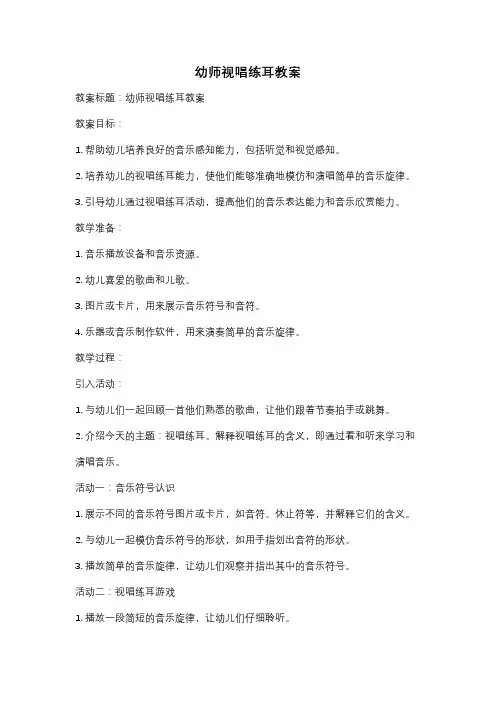 幼师视唱练耳教案

教案标题：幼师视唱练耳教案

教案目标：

1. 帮助幼儿培养良好的音乐感知能力，包括听觉和视觉感知。

2. 培养幼儿的视唱练耳能力，使他们能够准确地模仿和演唱简单的音乐旋律。

3. 引导幼儿通过视唱练耳活动，提高他们的音乐表达能力和音乐欣赏能力。

教学准备：

1. 音乐播放设备和音乐资源。

2. 幼儿喜爱的歌曲和儿歌。

3. 图片或卡片，用来展示音乐符号和音符。

4. 乐器或音乐制作软件，用来演奏简单的音乐旋律。

教学过程：

引入活动：

1. 与幼儿们一起回顾一首他们熟悉的歌曲，让他们跟着节奏拍手或跳舞。

2. 介绍今天的主题：视唱练耳。解释视唱练耳的含义，即通过看和听来学习和演唱音乐。

活动一：音乐符号认识

1. 展示不同的音乐符号图片或卡片，如音符、休止符等，并解释它们的含义。

2. 与幼儿一起模仿音乐符号的形状，如用手指划出音符的形状。

3. 播放简单的音乐旋律，让幼儿们观察并指出其中的音乐符号。

活动二：视唱练耳游戏

1. 播放一段简短的音乐旋律，让幼儿们仔细聆听。